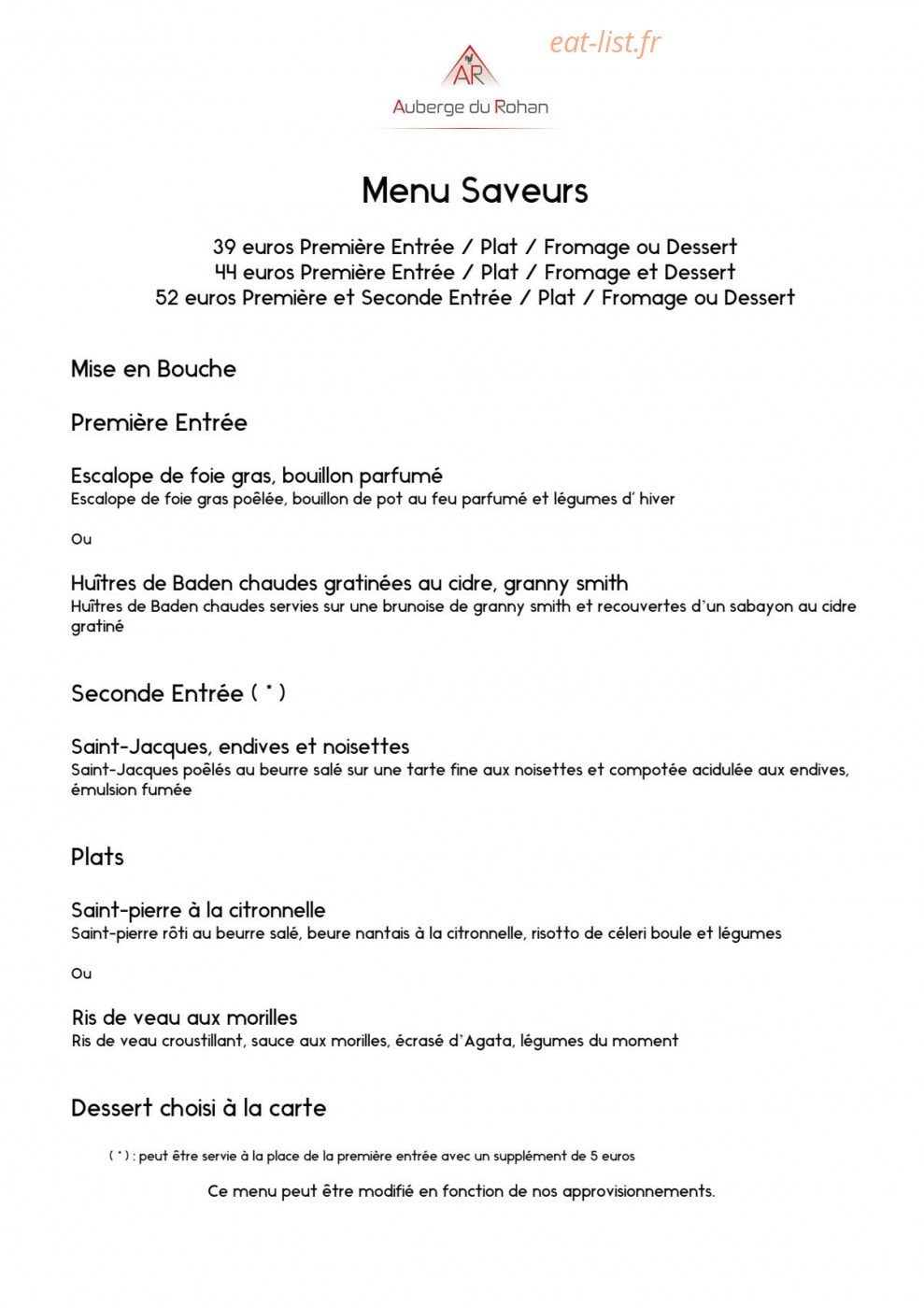 AR

Auberge du Rohan

Menu Saveurs

39 euros Première Entrée / Plat / Fromage ou Dessert
44 euros Première Entrée / Plat / Fromage et Dessert
52 euros Première et Seconde Entrée / Plat / Fromage ou Dessert

Mise en Bouche

Première Entrée

Escalope de foie gras, bouillon parfumé
Escalope de foie gras poêlée, bouillon de pot au feu parfumé et légumes d' hiver

Ou

Huîtres de Baden chaudes gratinées au cidre, granny smith
Huîtres de Baden chaudes servies sur une brunoise de granny smith et recouvertes d'un sabayon au cidre gratiné

Seconde Entrée ( * )

Saint-Jacques, endives et noisettes
Saint-Jacques poêlés au beurre salé sur une tarte fine aux noisettes et compotée acidulée aux endives, émulsion fumée

Plats

Saint-pierre à la citronnelle
Saint-pierre rôti au beurre salé, beure nantais à la citronnelle, risotto de céleri boule et légumes

Ou

Ris de veau aux morilles
Ris de veau croustillant, sauce aux morilles, écrasé d'Agata, légumes du moment

Dessert choisi à la carte

( * ) : peut être servie à la place de la première entrée avec un supplément de 5 euros

Ce menu peut être modifié en fonction de nos approvisionnements.

eat-list.fr